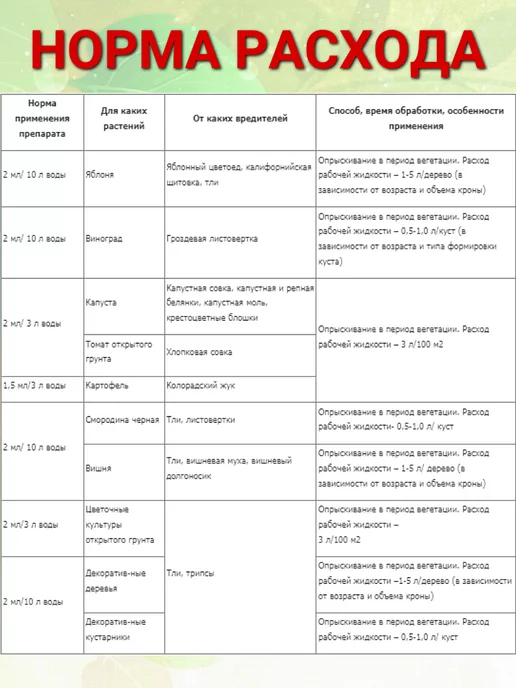 НОРМА РАСХОДА

| Норма применения препарата | Для каких растений | От каких вредителей | Способ, время обработки, особенности применения |
|---|---|---|---|
| 2 мл/ 10 л воды | Яблоня | Яблонный цветоед, калифорнийская щитовка, тли | Опрыскивание в период вегетации. Расход рабочей жидкости – 1-5 л/дерево (в зависимости от возраста и объема кроны) |
| 2 мл/ 10 л воды | Виноград | Гроздевая листовертка | Опрыскивание в период вегетации. Расход рабочей жидкости – 0,5-1,0 л/куст (в зависимости от возраста и типа формировки куста) |
| 2 мл/ 3 л воды | Капуста | Капустная совка, капустная и репная белянки, капустная моль, крестоцветные блошки | Опрыскивание в период вегетации. Расход рабочей жидкости – 3 л/100 м2 |
| | Томат открытого грунта | Хлопковая совка | |
| 1,5 мл/3 л воды | Картофель | Колорадский жук | |
| 2 мл/ 10 л воды | Смородина черная | Тли, листовертки | Опрыскивание в период вегетации. Расход рабочей жидкости- 0,5-1,0 л/ куст |
| | Вишня | Тли, вишневая муха, вишневый долгоносик | Опрыскивание в период вегетации. Расход рабочей жидкости – 1-5 л/ дерево (в зависимости от возраста и объема кроны) |
| 2 мл/3 л воды | Цветочные культуры открытого грунта | Тли, трипсы | Опрыскивание в период вегетации. Расход рабочей жидкости – 3 л/100 м2 |
| 2 мл/10 л воды | Декоратив-ные деревья | | Опрыскивание в период вегетации. Расход рабочей жидкости –1-5 л/дерево (в зависимости от возраста и объема кроны) |
| | Декоратив-ные кустарники | | Опрыскивание в период вегетации. Расход рабочей жидкости – 0,5-1,0 л/ куст |